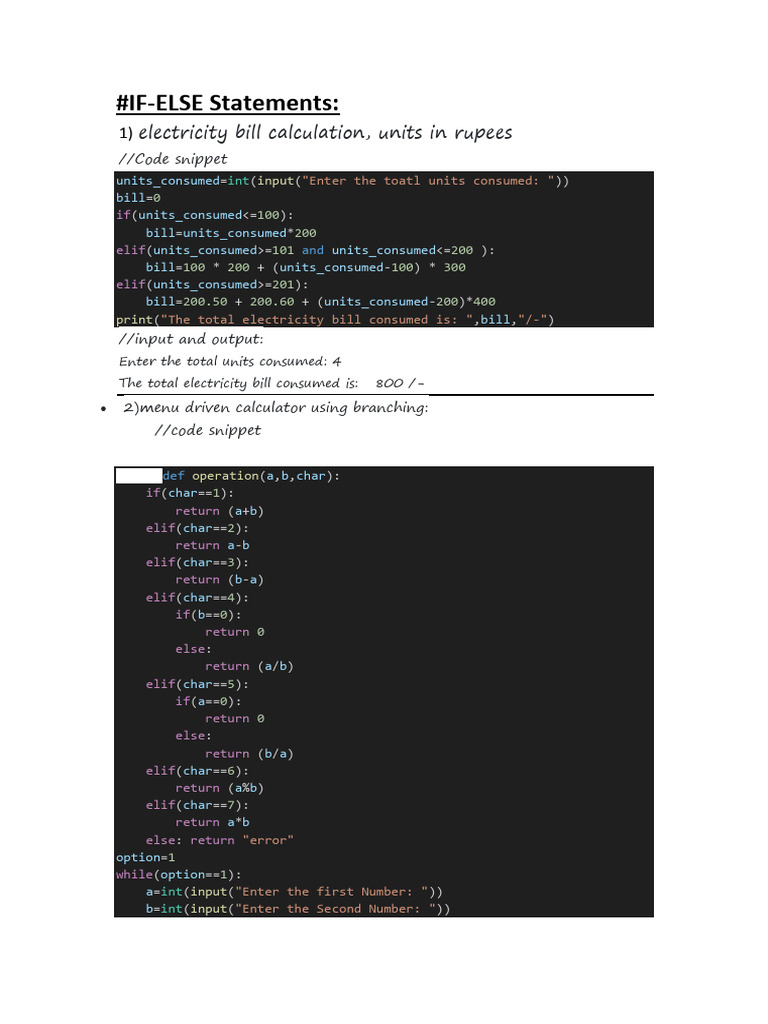 #IF-ELSE Statements:

1) electricity bill calculation, units in rupees

//Code snippet

units_consumed=int(input("Enter the toatl units consumed: "))
bill=0
if(units_consumed<=100):
    bill=units_consumed*200
elif(units_consumed>=101 and units_consumed<=200 ):
    bill=100 * 200 + (units_consumed-100) * 300
elif(units_consumed>=201):
    bill=200.50 + 200.60 + (units_consumed-200)*400
print("The total electricity bill consumed is: ",bill,"/-")

//input and output:

Enter the total units consumed: 4

The total electricity bill consumed is: 800 /-

• 2)menu driven calculator using branching:

//code snippet

def operation(a,b,char):
    if(char==1):
        return (a+b)
    elif(char==2):
        return a-b
    elif(char==3):
        return (b-a)
    elif(char==4):
        if(b==0):
            return 0
        else:
            return (a/b)
    elif(char==5):
        if(a==0):
            return 0
        else:
            return (b/a)
    elif(char==6):
        return (a%b)
    elif(char==7):
        return a*b
    else: return "error"
option=1
while(option==1):
    a=int(input("Enter the first Number: "))
    b=int(input("Enter the Second Number: "))